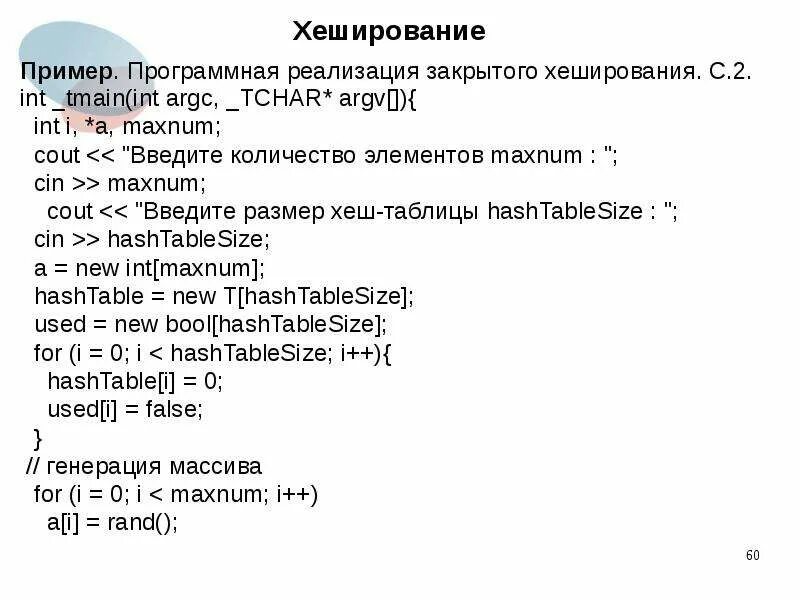 Хеширование

Пример. Программная реализация закрытого хеширования. С.2.
int _tmain(int argc, _TCHAR* argv[]){
int i, *a, maxnum;
cout << "Введите количество элементов maxnum : ";
cin >> maxnum;
cout << "Введите размер хеш-таблицы hashTableSize : ";
cin >> hashTableSize;
a = new int[maxnum];
hashTable = new T[hashTableSize];
used = new bool[hashTableSize];
for (i = 0; i < hashTableSize; i++){
hashTable[i] = 0;
used[i] = false;
}
// генерация массива
for (i = 0; i < maxnum; i++)
a[i] = rand();

60